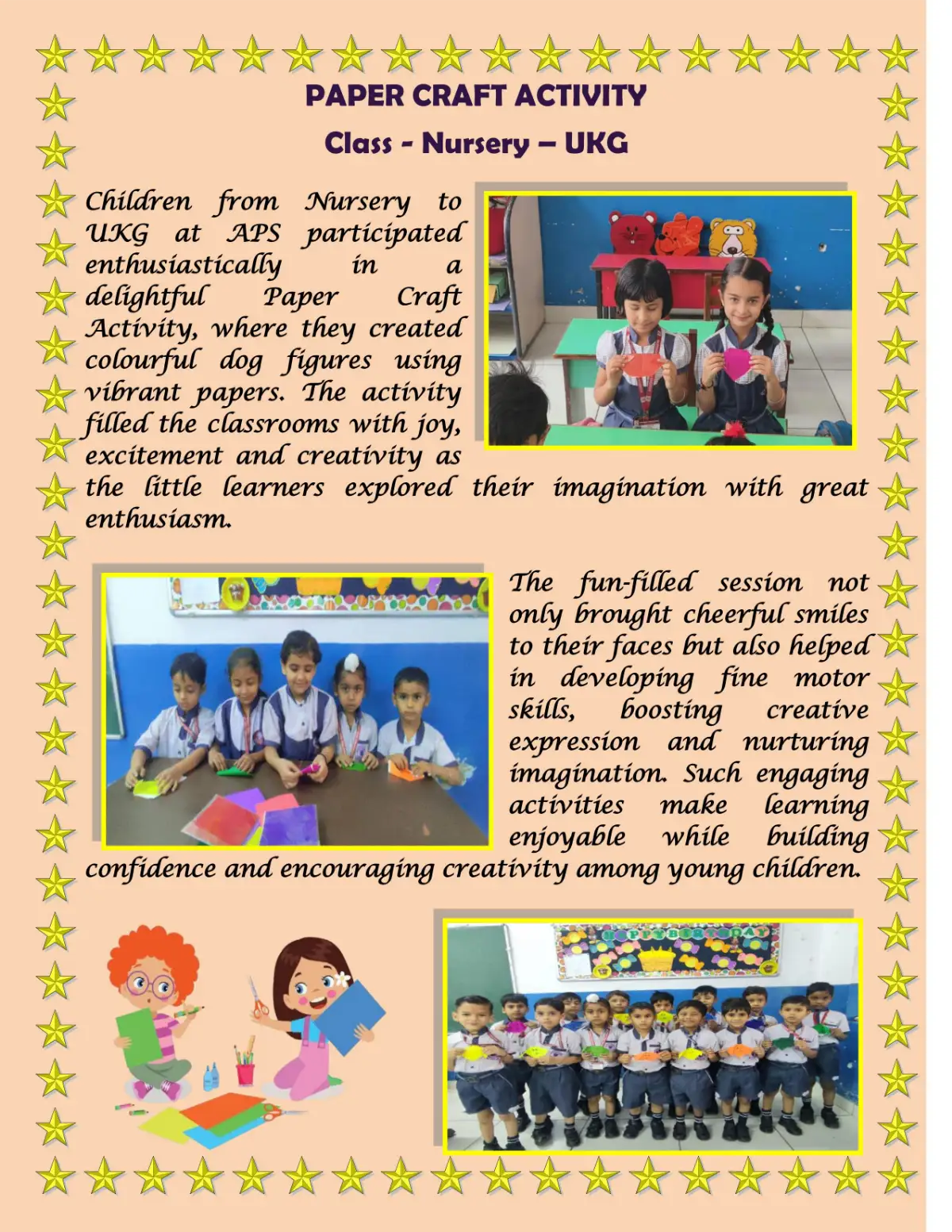 PAPER CRAFT ACTIVITY

Class - Nursery – UKG

Children from Nursery to UKG at APS participated enthusiastically in a delightful Paper Craft Activity, where they created colourful dog figures using vibrant papers. The activity filled the classrooms with joy, excitement and creativity as the little learners explored their imagination with great enthusiasm.

The fun-filled session not only brought cheerful smiles to their faces but also helped in developing fine motor skills, boosting creative expression and nurturing imagination. Such engaging activities make learning enjoyable while building confidence and encouraging creativity among young children.

HAPPY BIRTHDAY